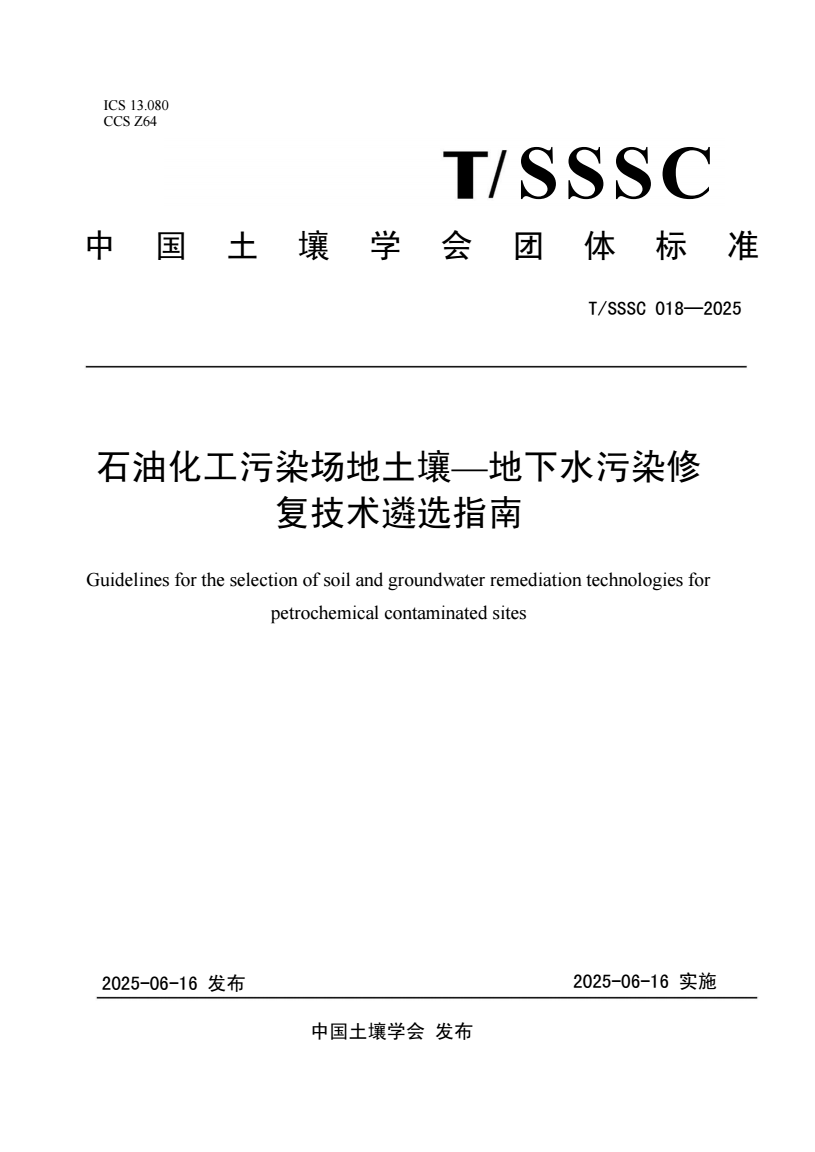 ICS 13.080
CCS Z64

T/SSSC

中国土壤学会团体标准

T/SSSC 018—2025

石油化工污染场地土壤—地下水污染修复技术遴选指南

Guidelines for the selection of soil and groundwater remediation technologies for petrochemical contaminated sites

2025-06-16 发布

2025-06-16 实施

中国土壤学会 发布